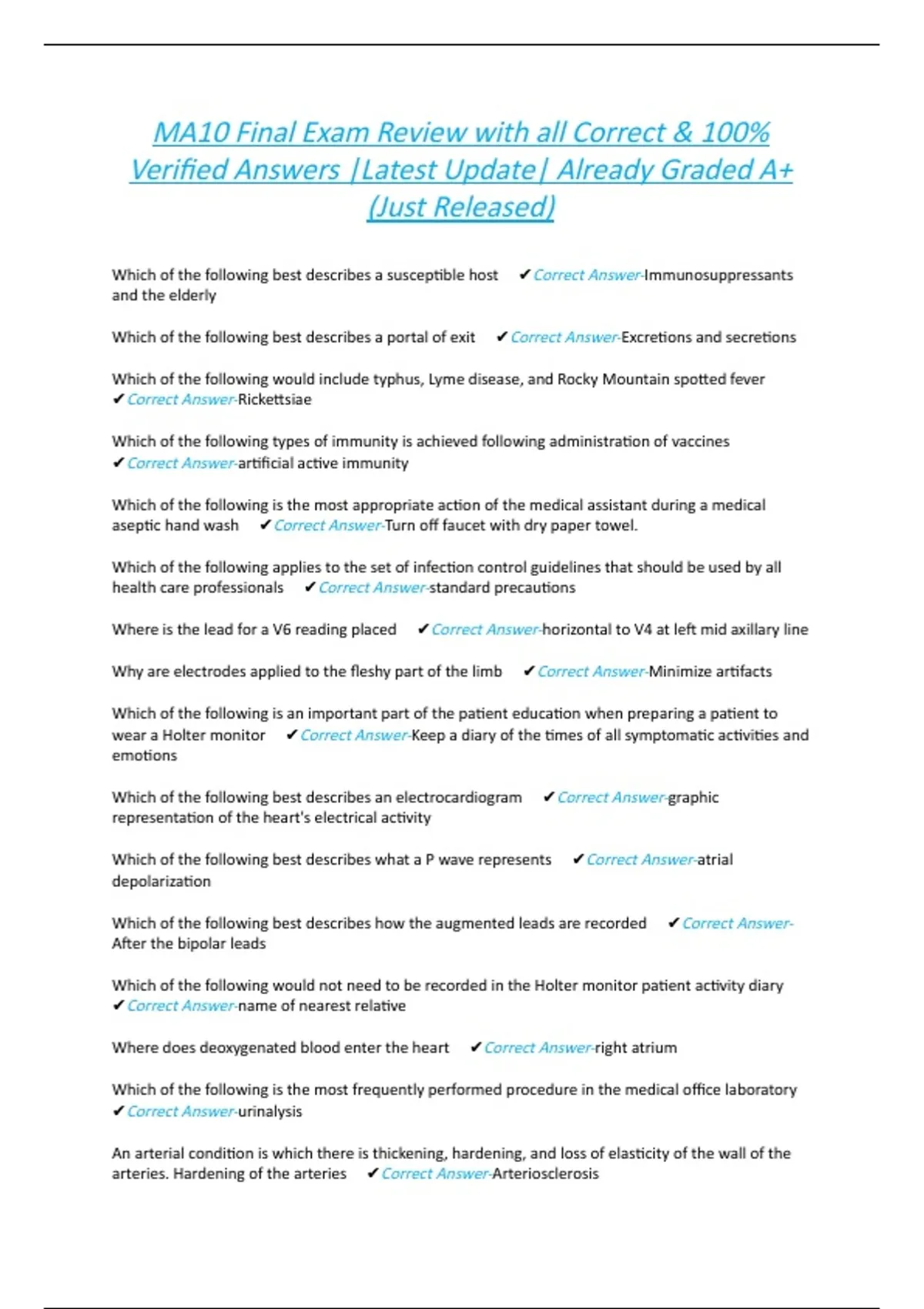 MA10 Final Exam Review with all Correct & 100% Verified Answers |Latest Update| Already Graded A+ (Just Released)

Which of the following best describes a susceptible host ✔Correct Answer-Immunosuppressants and the elderly

Which of the following best describes a portal of exit ✔Correct Answer-Excretions and secretions

Which of the following would include typhus, Lyme disease, and Rocky Mountain spotted fever ✔Correct Answer-Rickettsiae

Which of the following types of immunity is achieved following administration of vaccines ✔Correct Answer-artificial active immunity

Which of the following is the most appropriate action of the medical assistant during a medical aseptic hand wash ✔Correct Answer-Turn off faucet with dry paper towel.

Which of the following applies to the set of infection control guidelines that should be used by all health care professionals ✔Correct Answer-standard precautions

Where is the lead for a V6 reading placed ✔Correct Answer-horizontal to V4 at left mid axillary line

Why are electrodes applied to the fleshy part of the limb ✔Correct Answer-Minimize artifacts

Which of the following is an important part of the patient education when preparing a patient to wear a Holter monitor ✔Correct Answer-Keep a diary of the times of all symptomatic activities and emotions

Which of the following best describes an electrocardiogram ✔Correct Answer-graphic representation of the heart's electrical activity

Which of the following best describes what a P wave represents ✔Correct Answer-atrial depolarization

Which of the following best describes how the augmented leads are recorded ✔Correct Answer-After the bipolar leads

Which of the following would not need to be recorded in the Holter monitor patient activity diary ✔Correct Answer-name of nearest relative

Where does deoxygenated blood enter the heart ✔Correct Answer-right atrium

Which of the following is the most frequently performed procedure in the medical office laboratory ✔Correct Answer-urinalysis

An arterial condition is which there is thickening, hardening, and loss of elasticity of the wall of the arteries. Hardening of the arteries ✔Correct Answer-Arteriosclerosis